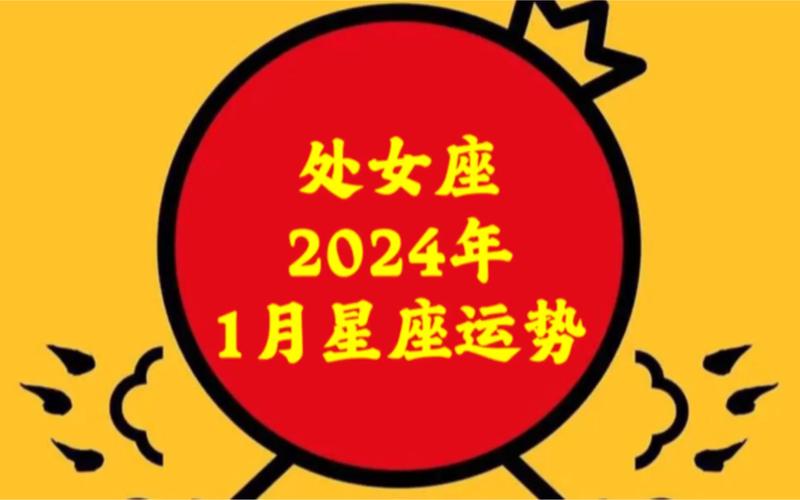 处女座
2024年
1月星座运势